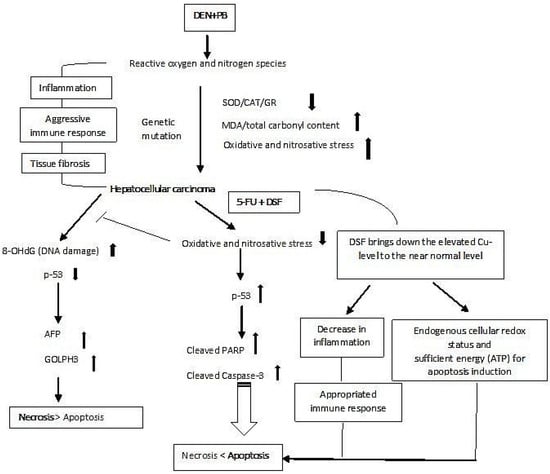 DEN+PB

Reactive oxygen and nitrogen species

Inflammation

Aggressive immune response

Tissue fibrosis

Genetic mutation

SOD/CAT/GR

MDA/total carbonyl content

Oxidative and nitrosative stress

Hepatocellular carcinoma

5-FU + DSF

8-OHdG (DNA damage)

p-53

AFP

GOLPH3

Necrosis> Apoptosis

Oxidative and nitrosative stress

p-53

Cleaved PARP

Cleaved Caspase-3

DSF brings down the elevated Cu-level to the near normal level

Decrease in inflammation

Endogenous cellular redox status and sufficient energy (ATP) for apoptosis induction

Appropriated immune response

Necrosis < Apoptosis